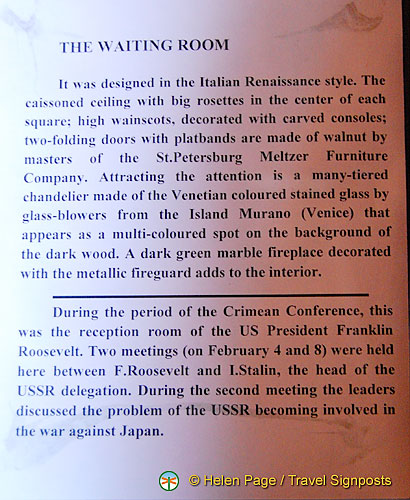 THE WAITING ROOM

It was designed in the Italian Renaissance style. The caissoned ceiling with big rosettes in the center of each square; high wainscots, decorated with carved consoles; two-folding doors with platbands are made of walnut by masters of the St.Petersburg Meltzer Furniture Company. Attracting the attention is a many-tiered chandelier made of the Venetian coloured stained glass by glass-blowers from the Island Murano (Venice) that appears as a multi-coloured spot on the background of the dark wood. A dark green marble fireplace decorated with the metallic fireguard adds to the interior.

During the period of the Crimean Conference, this was the reception room of the US President Franklin Roosevelt. Two meetings (on February 4 and 8) were held here between F.Roosevelt and I.Stalin, the head of the USSR delegation. During the second meeting the leaders discussed the problem of the USSR becoming involved in the war against Japan.

© Helen Page / Travel Signposts